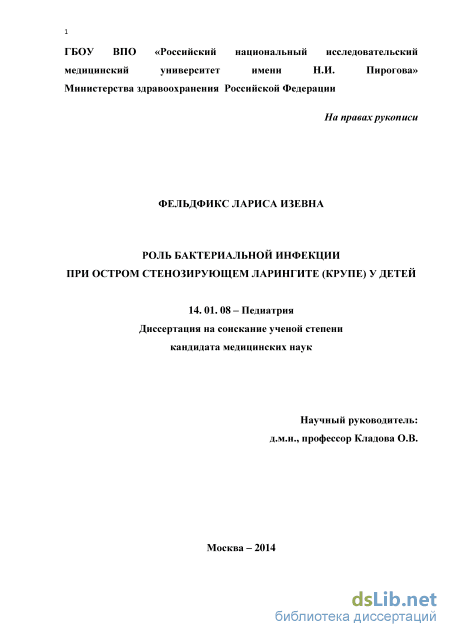 1

ГБОУ ВПО «Российский национальный исследовательский медицинский университет имени Н.И. Пирогова» Министерства здравоохранения Российской Федерации

На правах рукописи

ФЕЛЬДФИКС ЛАРИСА ИЗЕВНА

РОЛЬ БАКТЕРИАЛЬНОЙ ИНФЕКЦИИ
ПРИ ОСТРОМ СТЕНОЗИРУЮЩЕМ ЛАРИНГИТЕ (КРУПЕ) У ДЕТЕЙ

14. 01. 08 – Педиатрия
Диссертация на соискание ученой степени
кандидата медицинских наук

Научный руководитель:
д.м.н., профессор Кладова О.В.

Москва – 2014

dsLib.net
библиотека диссертаций